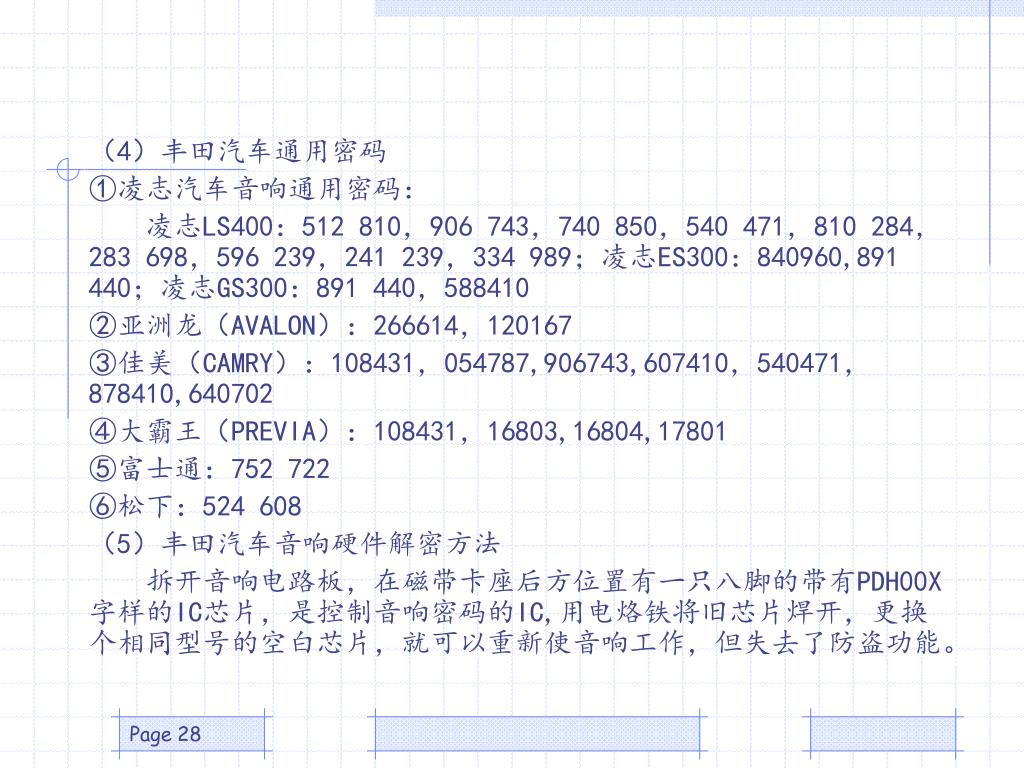 （4）丰田汽车通用密码
①凌志汽车音响通用密码：
凌志LS400：512 810，906 743，740 850，540 471，810 284，283 698，596 239，241 239，334 989；凌志ES300：840960,891 440；凌志GS300：891 440，588410
②亚洲龙（AVALON）：266614，120167
③佳美（CAMRY）：108431，054787,906743,607410，540471，878410,640702
④大霸王（PREVIA）：108431，16803,16804,17801
⑤富士通：752 722
⑥松下：524 608
（5）丰田汽车音响硬件解密方法
拆开音响电路板，在磁带卡座后方位置有一只八脚的带有PDH00X字样的IC芯片，是控制音响密码的IC,用电烙铁将旧芯片焊开，更换个相同型号的空白芯片，就可以重新使音响工作，但失去了防盗功能。

Page 28